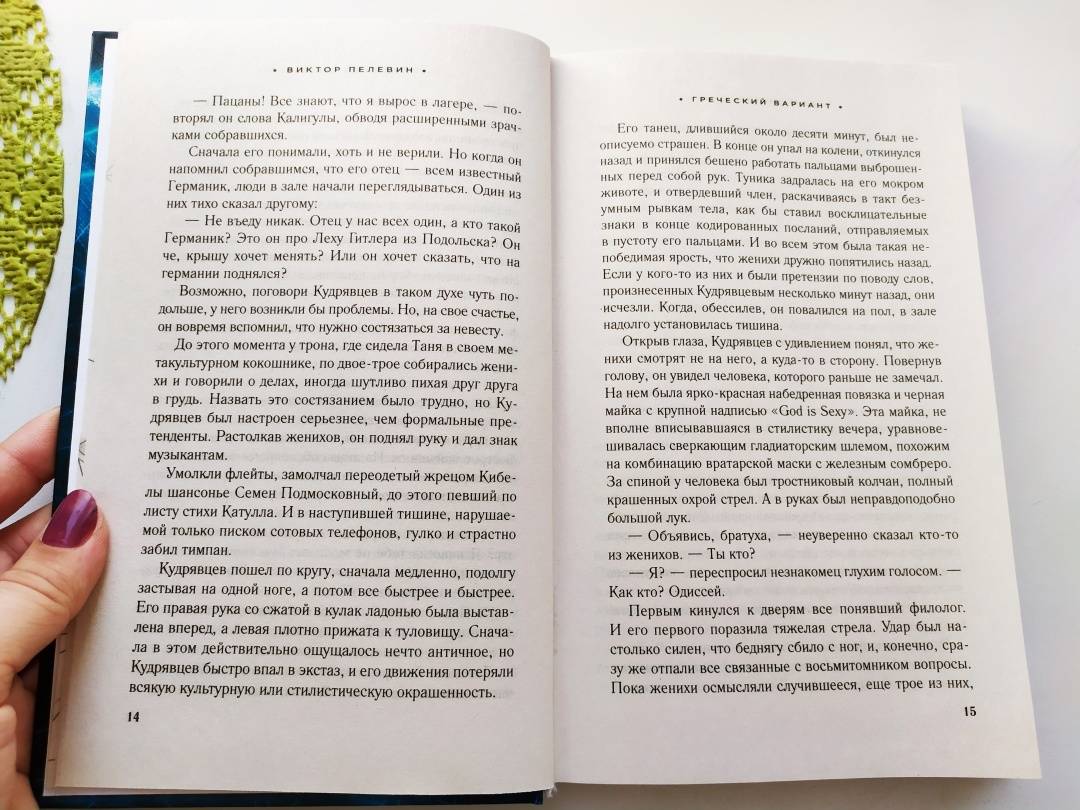 • ВИКТОР ПЕЛЕВИН •

— Пацаны! Все знают, что я вырос в лагере, — повторял он слова Калигулы, обводя расширенными зрачками собравшихся.

Сначала его понимали, хоть и не верили. Но когда он напомнил собравшимся, что его отец — всем известный Германик, люди в зале начали переглядываться. Один из них тихо сказал другому:

— Не въеду никак. Отец у нас всех один, а кто такой Германик? Это он про Леху Гитлера из Подольска? Он че, крышу хочет менять? Или он хочет сказать, что на германии поднялся?

Возможно, поговори Кудрявцев в таком духе чуть подольше, у него возникли бы проблемы. Но, на свое счастье, он вовремя вспомнил, что нужно состязаться за невесту.

До этого момента у трона, где сидела Таня в своем метакультурном кокошнике, по двое-трое собирались женихи и говорили о делах, иногда шутливо пихая друг друга в грудь. Назвать это состязанием было трудно, но Кудрявцев был настроен серьезнее, чем формальные претенденты. Растолкав женихов, он поднял руку и дал знак музыкантам.

Умолкли флейты, замолчал переодетый жрецом Кибелы шансонье Семен Подмосковный, до этого певший по листу стихи Катулла. И в наступившей тишине, нарушаемой только писком сотовых телефонов, гулко и страстно забил тимпан.

Кудрявцев пошел по кругу, сначала медленно, подолгу застывая на одной ноге, а потом все быстрее и быстрее. Его правая рука со сжатой в кулак ладонью была выставлена вперед, а левая плотно прижата к туловищу. Сначала в этом действительно ощущалось нечто античное, но Кудрявцев быстро впал в экстаз, и его движения потеряли всякую культурную или стилистическую окрашенность.

14

• ГРЕЧЕСКИЙ ВАРИАНТ •

Его танец, длившийся около десяти минут, был неописуемо страшен. В конце он упал на колени, откинулся назад и принялся бешено работать пальцами выброшенных перед собой рук. Туника задралась на его мокром животе, и отвердевший член, раскачиваясь в такт безумным рывкам тела, как бы ставил восклицательные знаки в конце кодированных посланий, отправляемых в пустоту его пальцами. И во всем этом была такая непобедимая ярость, что женихи дружно попятились назад. Если у кого-то из них и были претензии по поводу слов, произнесенных Кудрявцевым несколько минут назад, они исчезли. Когда, обессилев, он повалился на пол, в зале надолго установилась тишина.

Открыв глаза, Кудрявцев с удивлением понял, что женихи смотрят не на него, а куда-то в сторону. Повернув голову, он увидел человека, которого раньше не замечал. На нем была ярко-красная набедренная повязка и черная майка с крупной надписью «God is Sexy». Эта майка, не вполне вписывавшаяся в стилистику вечера, уравновешивалась сверкающим гладиаторским шлемом, похожим на комбинацию вратарской маски с железным сомбреро. За спиной у человека был тростниковый колчан, полный крашенных охрой стрел. А в руках был неправдоподобно большой лук.

— Объявись, братуха, — неуверенно сказал кто-то из женихов. — Ты кто?

— Я? — переспросил незнакомец глухим голосом. — Как кто? Одиссей.

Первым кинулся к дверям все понявший филолог. И его первого поразила тяжелая стрела. Удар был настолько силен, что беднягу сбило с ног, и, конечно, сразу же отпали все связанные с восьмитомником вопросы.

Пока женихи осмысляли случившееся, еще трое из них,

15